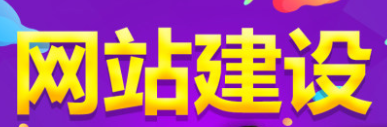 网站建设